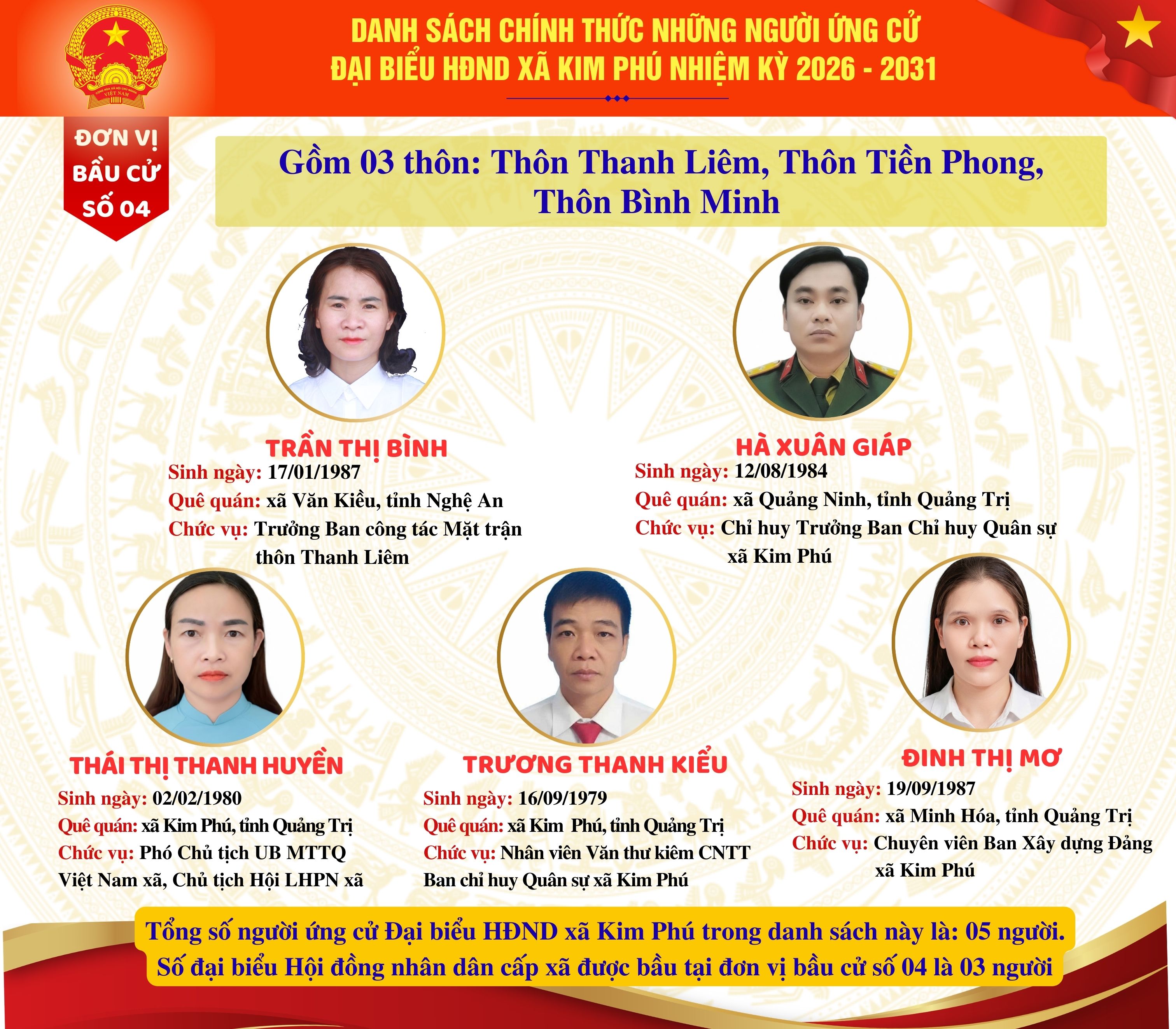 DANH SÁCH CHÍNH THỨC NHỮNG NGƯỜI ỨNG CỬ
ĐẠI BIỂU HĐND XÃ KIM PHÚ NHIỆM KỲ 2026 - 2031

ĐƠN VỊ
BẦU CỬ
SỐ 04

Gồm 03 thôn: Thôn Thanh Liêm, Thôn Tiền Phong, Thôn Bình Minh

TRẦN THỊ BÌNH
Sinh ngày: 17/01/1987
Quê quán: xã Văn Kiều, tỉnh Nghệ An
Chức vụ: Trưởng Ban công tác Mặt trận thôn Thanh Liêm

HÀ XUÂN GIÁP
Sinh ngày: 12/08/1984
Quê quán: xã Quảng Ninh, tỉnh Quảng Trị
Chức vụ: Chỉ huy Trưởng Ban Chỉ huy Quân sự xã Kim Phú

THÁI THỊ THANH HUYỀN
Sinh ngày: 02/02/1980
Quê quán: xã Kim Phú, tỉnh Quảng Trị
Chức vụ: Phó Chủ tịch UB MTTQ Việt Nam xã, Chủ tịch Hội LHPN xã

TRƯƠNG THANH KIỂU
Sinh ngày: 16/09/1979
Quê quán: xã Kim Phú, tỉnh Quảng Trị
Chức vụ: Nhân viên Văn thư kiêm CNTT Ban chỉ huy Quân sự xã Kim Phú

ĐINH THỊ MƠ
Sinh ngày: 19/09/1987
Quê quán: xã Minh Hóa, tỉnh Quảng Trị
Chức vụ: Chuyên viên Ban Xây dựng Đảng xã Kim Phú

Tổng số người ứng cử Đại biểu HĐND xã Kim Phú trong danh sách này là: 05 người.
Số đại biểu Hội đồng nhân dân cấp xã được bầu tại đơn vị bầu cử số 04 là 03 người